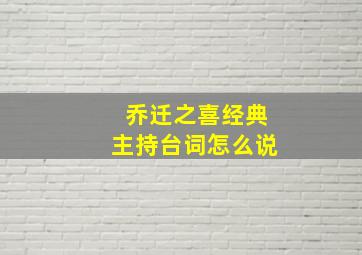 乔迁之喜经典
主持台词怎么说